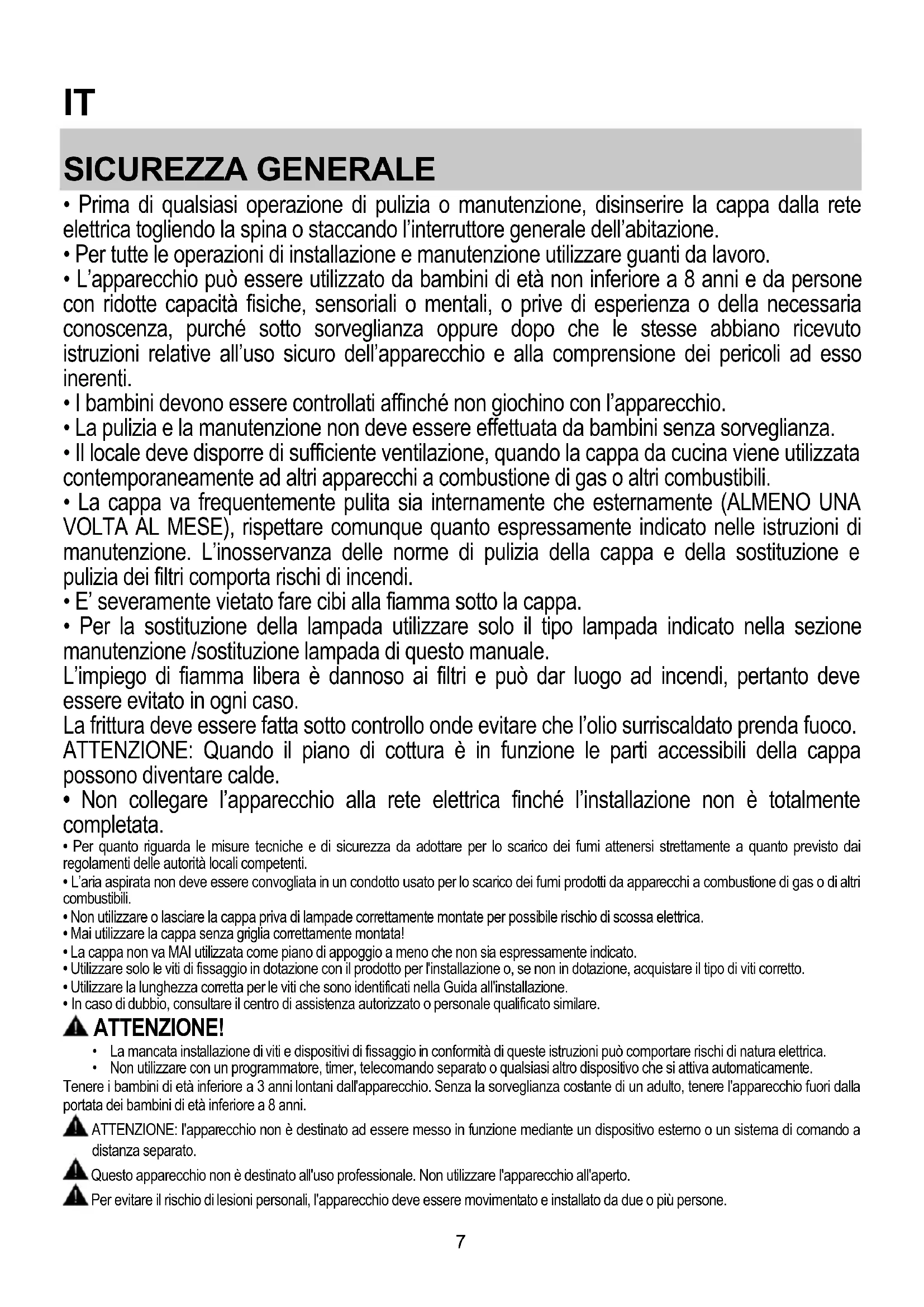 IT

SICUREZZA GENERALE

• Prima di qualsiasi operazione di pulizia o manutenzione, disinserire la cappa dalla rete elettrica togliendo la spina o staccando l'interruttore generale dell'abitazione.
• Per tutte le operazioni di installazione e manutenzione utilizzare guanti da lavoro.
• L'apparecchio può essere utilizzato da bambini di età non inferiore a 8 anni e da persone con ridotte capacità fisiche, sensoriali o mentali, o prive di esperienza o della necessaria conoscenza, purché sotto sorveglianza oppure dopo che le stesse abbiano ricevuto istruzioni relative all'uso sicuro dell'apparecchio e alla comprensione dei pericoli ad esso inerenti.
• I bambini devono essere controllati affinché non giochino con l'apparecchio.
• La pulizia e la manutenzione non deve essere effettuata da bambini senza sorveglianza.
• Il locale deve disporre di sufficiente ventilazione, quando la cappa da cucina viene utilizzata contemporaneamente ad altri apparecchi a combustione di gas o altri combustibili.
• La cappa va frequentemente pulita sia internamente che esternamente (ALMENO UNA VOLTA AL MESE), rispettare comunque quanto espressamente indicato nelle istruzioni di manutenzione. L'inosservanza delle norme di pulizia della cappa e della sostituzione e pulizia dei filtri comporta rischi di incendi.
• E' severamente vietato fare cibi alla fiamma sotto la cappa.
• Per la sostituzione della lampada utilizzare solo il tipo lampada indicato nella sezione manutenzione /sostituzione lampada di questo manuale.
L'impiego di fiamma libera è dannoso ai filtri e può dar luogo ad incendi, pertanto deve essere evitato in ogni caso.
La frittura deve essere fatta sotto controllo onde evitare che l'olio surriscaldato prenda fuoco.
ATTENZIONE: Quando il piano di cottura è in funzione le parti accessibili della cappa possono diventare calde.
• Non collegare l'apparecchio alla rete elettrica finché l'installazione non è totalmente completata.
• Per quanto riguarda le misure tecniche e di sicurezza da adottare per lo scarico dei fumi attenersi strettamente a quanto previsto dai regolamenti delle autorità locali competenti.
• L'aria aspirata non deve essere convogliata in un condotto usato per lo scarico dei fumi prodotti da apparecchi a combustione di gas o di altri combustibili.
• Non utilizzare o lasciare la cappa priva di lampade correttamente montate per possibile rischio di scossa elettrica.
• Mai utilizzare la cappa senza griglia correttamente montata!
• La cappa non va MAI utilizzata come piano di appoggio a meno che non sia espressamente indicato.
• Utilizzare solo le viti di fissaggio in dotazione con il prodotto per l'installazione o, se non in dotazione, acquistare il tipo di viti corretto.
• Utilizzare la lunghezza corretta per le viti che sono identificati nella Guida all'installazione.
• In caso di dubbio, consultare il centro di assistenza autorizzato o personale qualificato similare.

ATTENZIONE!
• La mancata installazione di viti e dispositivi di fissaggio in conformità di queste istruzioni può comportare rischi di natura elettrica.
• Non utilizzare con un programmatore, timer, telecomando separato o qualsiasi altro dispositivo che si attiva automaticamente.
Tenere i bambini di età inferiore a 3 anni lontani dall'apparecchio. Senza la sorveglianza costante di un adulto, tenere l'apparecchio fuori dalla portata dei bambini di età inferiore a 8 anni.

ATTENZIONE: l'apparecchio non è destinato ad essere messo in funzione mediante un dispositivo esterno o un sistema di comando a distanza separato.

Questo apparecchio non è destinato all'uso professionale. Non utilizzare l'apparecchio all'aperto.

Per evitare il rischio di lesioni personali, l'apparecchio deve essere movimentato e installato da due o più persone.

7